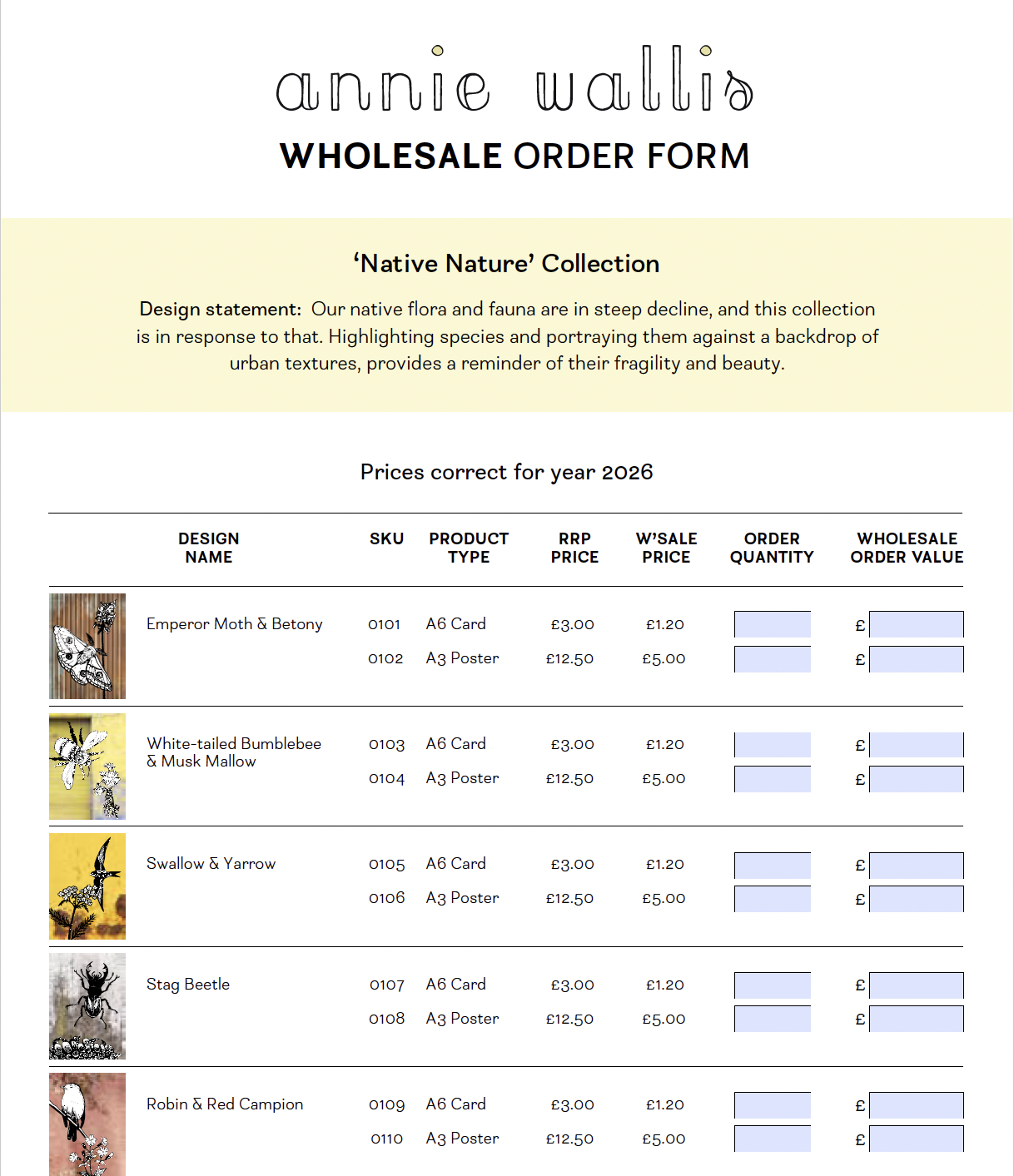 annie wallis

WHOLESALE ORDER FORM

'Native Nature' Collection

Design statement: Our native flora and fauna are in steep decline, and this collection is in response to that. Highlighting species and portraying them against a backdrop of urban textures, provides a reminder of their fragility and beauty.

Prices correct for year 2026

| DESIGN NAME | SKU | PRODUCT TYPE | RRP PRICE | W'SALE PRICE | ORDER QUANTITY | WHOLESALE ORDER VALUE |
|---|---|---|---|---|---|---|
| Emperor Moth & Betony | 0101 | A6 Card | £3.00 | £1.20 | | £ |
| | 0102 | A3 Poster | £12.50 | £5.00 | | £ |
| White-tailed Bumblebee & Musk Mallow | 0103 | A6 Card | £3.00 | £1.20 | | £ |
| | 0104 | A3 Poster | £12.50 | £5.00 | | £ |
| Swallow & Yarrow | 0105 | A6 Card | £3.00 | £1.20 | | £ |
| | 0106 | A3 Poster | £12.50 | £5.00 | | £ |
| Stag Beetle | 0107 | A6 Card | £3.00 | £1.20 | | £ |
| | 0108 | A3 Poster | £12.50 | £5.00 | | £ |
| Robin & Red Campion | 0109 | A6 Card | £3.00 | £1.20 | | £ |
| | 0110 | A3 Poster | £12.50 | £5.00 | | £ |